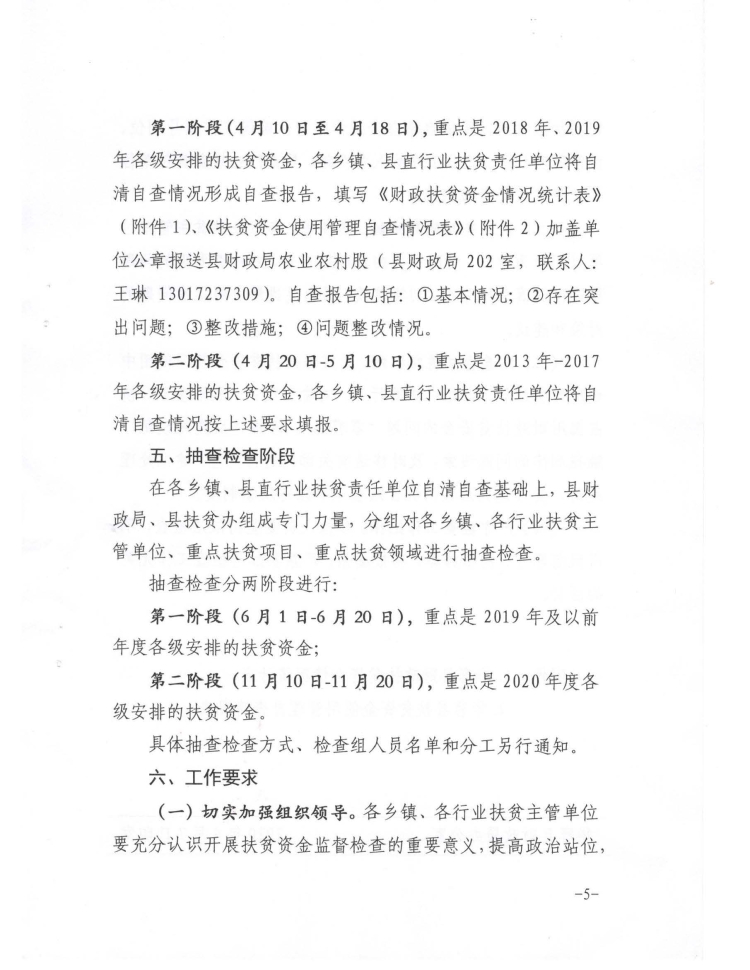 第一阶段（4月10日至4月18日），重点是2018年、2019年各级安排的扶贫资金，各乡镇、县直行业扶贫责任单位将自清自查情况形成自查报告，填写《财政扶贫资金情况统计表》（附件1）、《扶贫资金使用管理自查情况表》（附件2）加盖单位公章报送县财政局农业农村股（县财政局202室，联系人：王琳 13017237309）。自查报告包括：①基本情况；②存在突出问题；③整改措施；④问题整改情况。

第二阶段（4月20日-5月10日），重点是2013年-2017年各级安排的扶贫资金，各乡镇、县直行业扶贫责任单位将自清自查情况按上述要求填报。

五、抽查检查阶段

在各乡镇、县直行业扶贫责任单位自清自查基础上，县财政局、县扶贫办组成专门力量，分组对各乡镇、各行业扶贫主管单位、重点扶贫项目、重点扶贫领域进行抽查检查。

抽查检查分两阶段进行：

第一阶段（6月1日-6月20日），重点是2019年及以前年度各级安排的扶贫资金；

第二阶段（11月10日-11月20日），重点是2020年度各级安排的扶贫资金。

具体抽查检查方式、检查组人员名单和分工另行通知。

六、工作要求

（一）切实加强组织领导。各乡镇、各行业扶贫主管单位要充分认识开展扶贫资金监督检查的重要意义，提高政治站位，

-5-